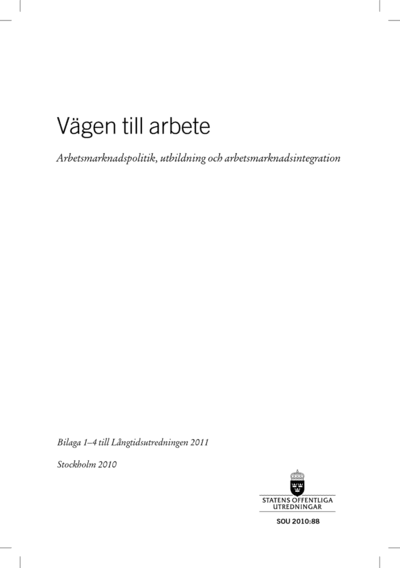 Vägen till arbete

Arbetsmarknadspolitik, utbildning och arbetsmarknadsintegration

Bilaga 1–4 till Långtidsutredningen 2011

Stockholm 2010

STATENS OFFENTLIGA UTREDNINGAR

SOU 2010:88